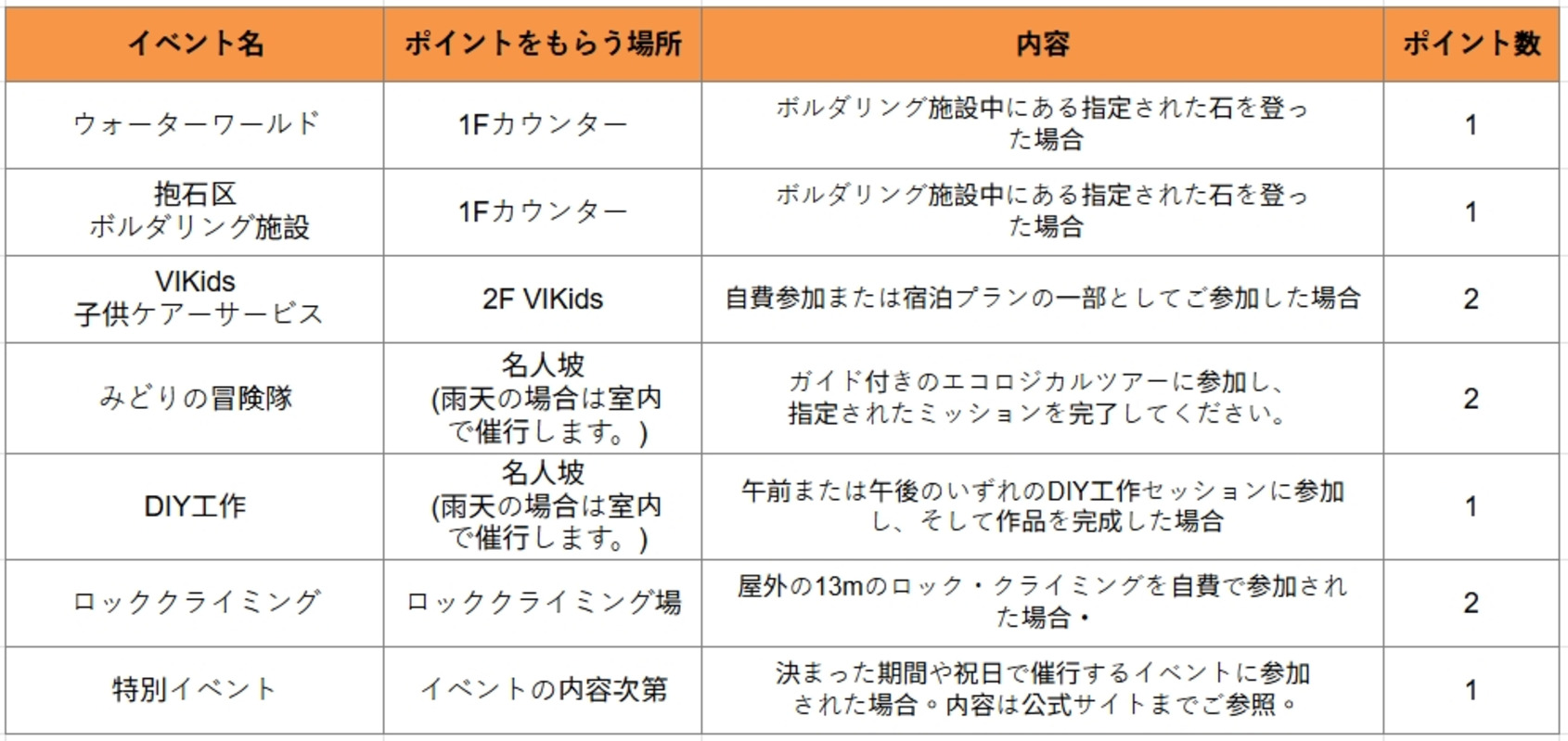 | イベント名 | ポイントをもらう場所 | 内容 | ポイント数 |
|---|---|---|---|
| ウォーターワールド | 1Fカウンター | ボルダリング施設中にある指定された石を登った場合 | 1 |
| 抱石区 ボルダリング施設 | 1Fカウンター | ボルダリング施設中にある指定された石を登った場合 | 1 |
| VIKids 子供ケアーサービス | 2F VIKids | 自費参加または宿泊プランの一部としてご参加した場合 | 2 |
| みどりの冒険隊 | 名人坡 (雨天の場合は室内で催行します。) | ガイド付きのエコロジカルツアーに参加し、指定されたミッションを完了してください。 | 2 |
| DIY工作 | 名人坡 (雨天の場合は室内で催行します。) | 午前または午後のいずれのDIY工作セッションに参加し、そして作品を完成した場合 | 1 |
| ロッククライミング | ロッククライミング場 | 屋外の13mのロック・クライミングを自費で参加された場合・ | 2 |
| 特別イベント | イベントの内容次第 | 決まった期間や祝日で催行するイベントに参加された場合。内容は公式サイトまでご参照。 | 1 |